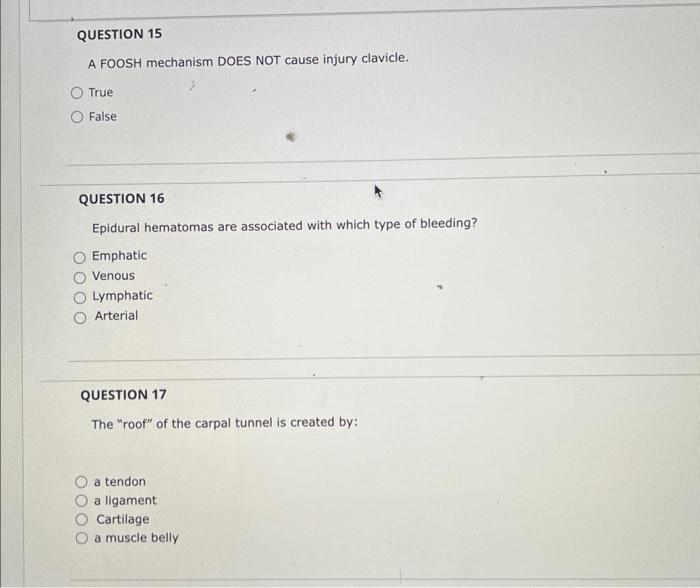 QUESTION 15

A FOOSH mechanism DOES NOT cause injury clavicle.

True
False

QUESTION 16

Epidural hematomas are associated with which type of bleeding?

Emphatic
Venous
Lymphatic
Arterial

QUESTION 17

The "roof" of the carpal tunnel is created by:

a tendon
a ligament
Cartilage
a muscle belly